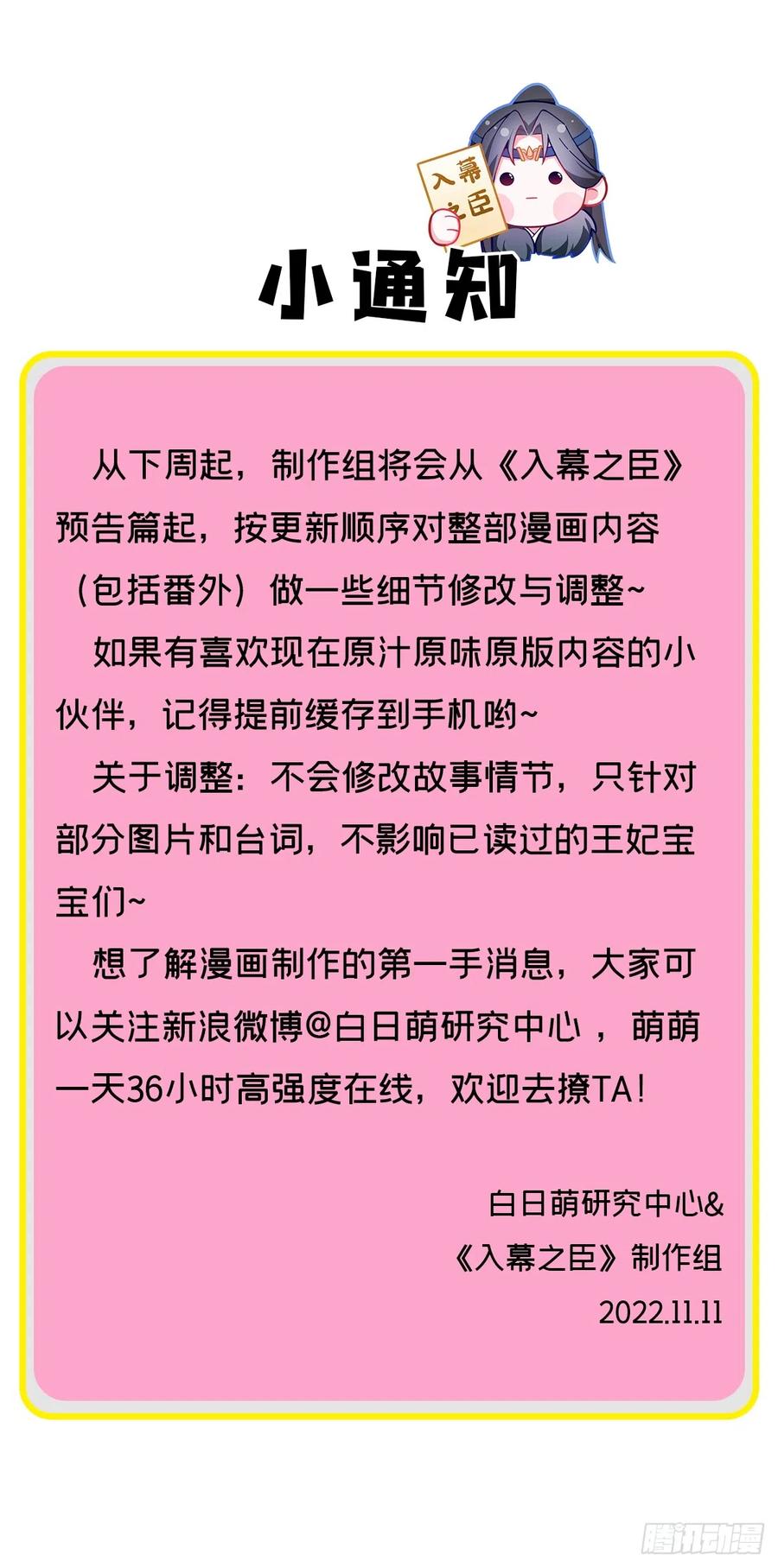 入幕之臣

小通知

从下周起，制作组将会从《入幕之臣》预告篇起，按更新顺序对整部漫画内容（包括番外）做一些细节修改与调整~

如果有喜欢现在原汁原味原版内容的小伙伴，记得提前缓存到手机哟~

关于调整：不会修改故事情节，只针对部分图片和台词，不影响已读过的王妃宝宝们~

想了解漫画制作的第一手消息，大家可以关注新浪微博@白日萌研究中心，萌萌一天36小时高强度在线，欢迎去撩TA！

白日萌研究中心&
《入幕之臣》制作组
2022.11.11

腾讯动漫